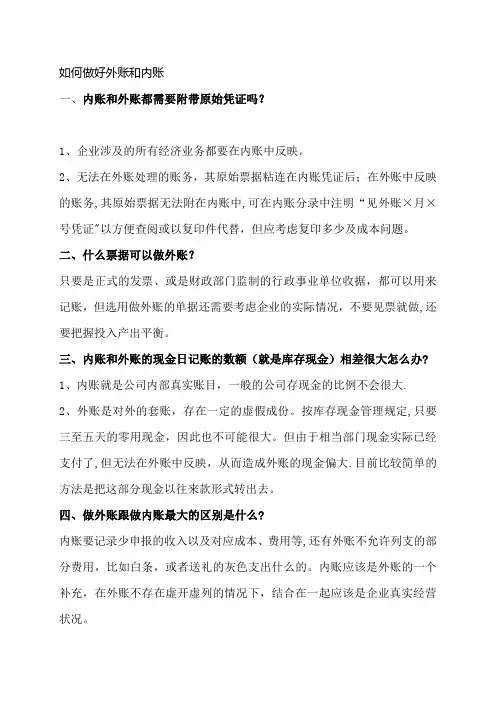 如何做好外账和内账

一、内账和外账都需要附带原始凭证吗？

1、企业涉及的所有经济业务都要在内账中反映。

2、无法在外账处理的账务，其原始票据粘连在内账凭证后；在外账中反映的账务，其原始票据无法附在内账中，可在内账分录中注明“见外账×月×号凭证”以方便查阅或以复印件代替，但应考虑复印多少及成本问题。

二、什么票据可以做外账？

只要是正式的发票、或是财政部门监制的行政事业单位收据，都可以用来记账，但选用做外账的单据还需要考虑企业的实际情况，不要见票就做，还要把握投入产出平衡。

三、内账和外账的现金日记账的数额（就是库存现金）相差很大怎么办？

1、内账就是公司内部真实账目，一般的公司存现金的比例不会很大.

2、外账是对外的套账，存在一定的虚假成份。按库存现金管理规定，只要三至五天的零用现金，因此也不可能很大。但由于相当部门现金实际已经支付了，但无法在外账中反映，从而造成外账的现金偏大.目前比较简单的方法是把这部分现金以往来款形式转出去。

四、做外账跟做内账最大的区别是什么？

内账要记录少申报的收入以及对应成本、费用等，还有外账不允许列支的部分费用，比如白条，或者送礼的灰色支出什么的。内账应该是外账的一个补充，在外账不存在虚开虚列的情况下，结合在一起应该是企业真实经营状况。